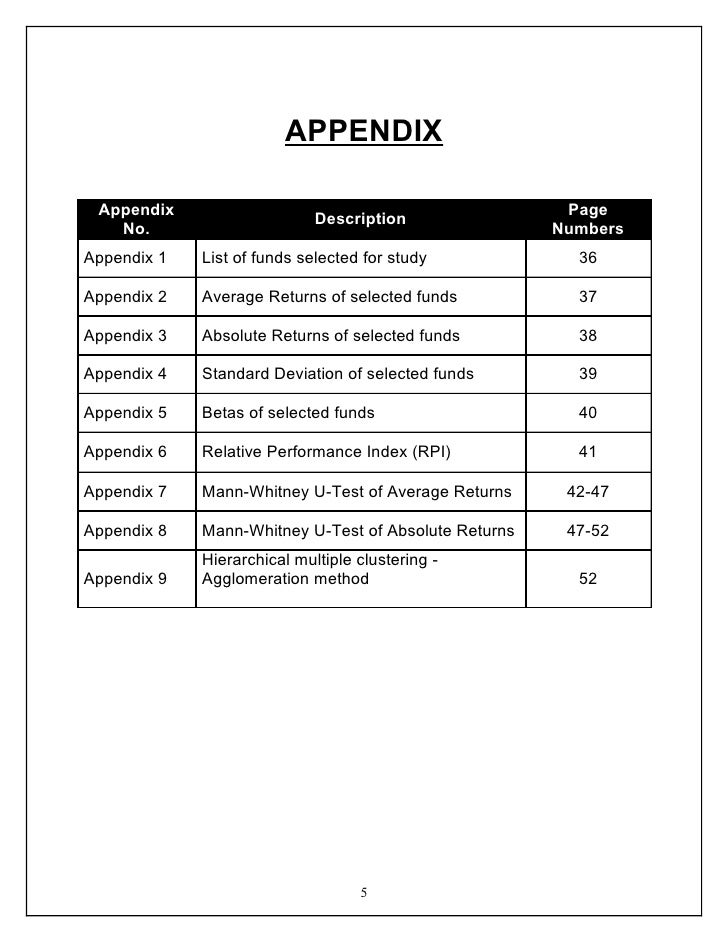 APPENDIX

| Appendix No. | Description | Page Numbers |
|---|---|---|
| Appendix 1 | List of funds selected for study | 36 |
| Appendix 2 | Average Returns of selected funds | 37 |
| Appendix 3 | Absolute Returns of selected funds | 38 |
| Appendix 4 | Standard Deviation of selected funds | 39 |
| Appendix 5 | Betas of selected funds | 40 |
| Appendix 6 | Relative Performance Index (RPI) | 41 |
| Appendix 7 | Mann-Whitney U-Test of Average Returns | 42-47 |
| Appendix 8 | Mann-Whitney U-Test of Absolute Returns | 47-52 |
| Appendix 9 | Hierarchical multiple clustering - Agglomeration method | 52 |

5